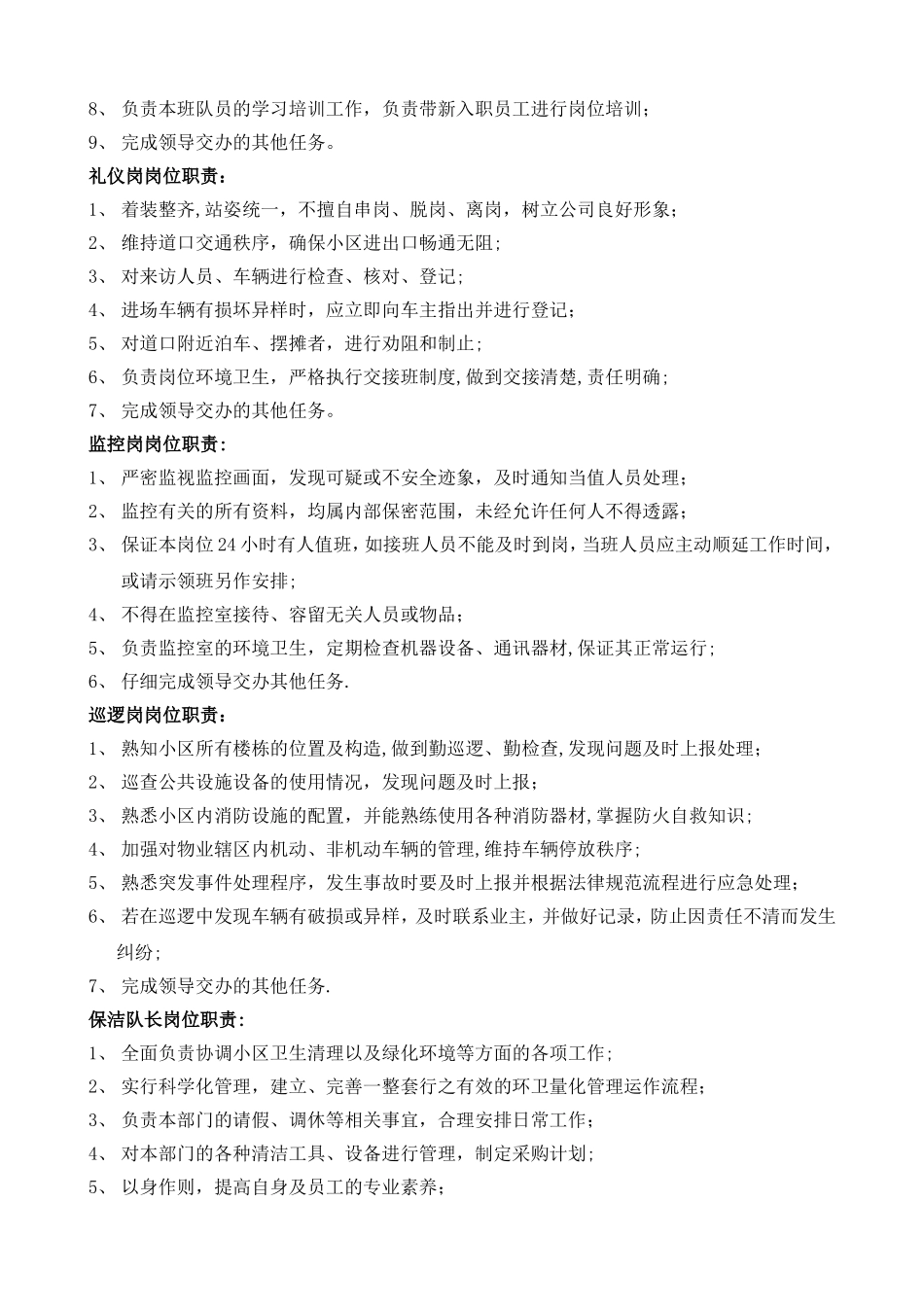 8、 负责本班队员的学习培训工作，负责带新入职员工进行岗位培训；
9、 完成领导交办的其他任务。
礼仪岗岗位职责：
1、 着装整齐,站姿统一，不擅自串岗、脱岗、离岗，树立公司良好形象；
2、 维持道口交通秩序，确保小区进出口畅通无阻；
3、 对来访人员、车辆进行检查、核对、登记；
4、 进场车辆有损坏异样时，应立即向车主指出并进行登记；
5、 对道口附近泊车、摆摊者，进行劝阻和制止；
6、 负责岗位环境卫生，严格执行交接班制度,做到交接清楚,责任明确；
7、 完成领导交办的其他任务。
监控岗岗位职责：
1、 严密监视监控画面，发现可疑或不安全迹象，及时通知当值人员处理；
2、 监控有关的所有资料，均属内部保密范围，未经允许任何人不得透露；
3、 保证本岗位 24 小时有人值班，如接班人员不能及时到岗，当班人员应主动顺延工作时间，或请示领班另作安排；
4、 不得在监控室接待、容留无关人员或物品；
5、 负责监控室的环境卫生，定期检查机器设备、通讯器材,保证其正常运行；
6、 仔细完成领导交办其他任务.
巡逻岗岗位职责：
1、 熟知小区所有楼栋的位置及构造,做到勤巡逻、勤检查,发现问题及时上报处理；
2、 巡查公共设施设备的使用情况，发现问题及时上报；
3、 熟悉小区内消防设施的配置，并能熟练使用各种消防器材,掌握防火自救知识；
4、 加强对物业辖区内机动、非机动车辆的管理,维持车辆停放秩序；
5、 熟悉突发事件处理程序，发生事故时要及时上报并根据法律规范流程进行应急处理；
6、 若在巡逻中发现车辆有破损或异样，及时联系业主，并做好记录，防止因责任不清而发生纠纷；
7、 完成领导交办的其他任务.
保洁队长岗位职责：
1、 全面负责协调小区卫生清理以及绿化环境等方面的各项工作；
2、 实行科学化管理，建立、完善一整套行之有效的环卫量化管理运作流程；
3、 负责本部门的请假、调休等相关事宜，合理安排日常工作；
4、 对本部门的各种清洁工具、设备进行管理，制定采购计划；
5、 以身作则，提高自身及员工的专业素养；